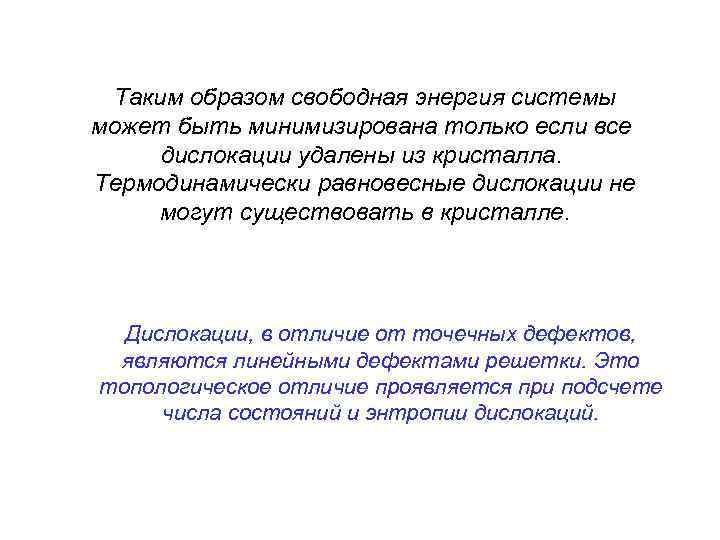 Таким образом свободная энергия системы может быть минимизирована только если все дислокации удалены из кристалла. Термодинамически равновесные дислокации не могут существовать в кристалле.

Дислокации, в отличие от точечных дефектов, являются линейными дефектами решетки. Это топологическое отличие проявляется при подсчете числа состояний и энтропии дислокаций.